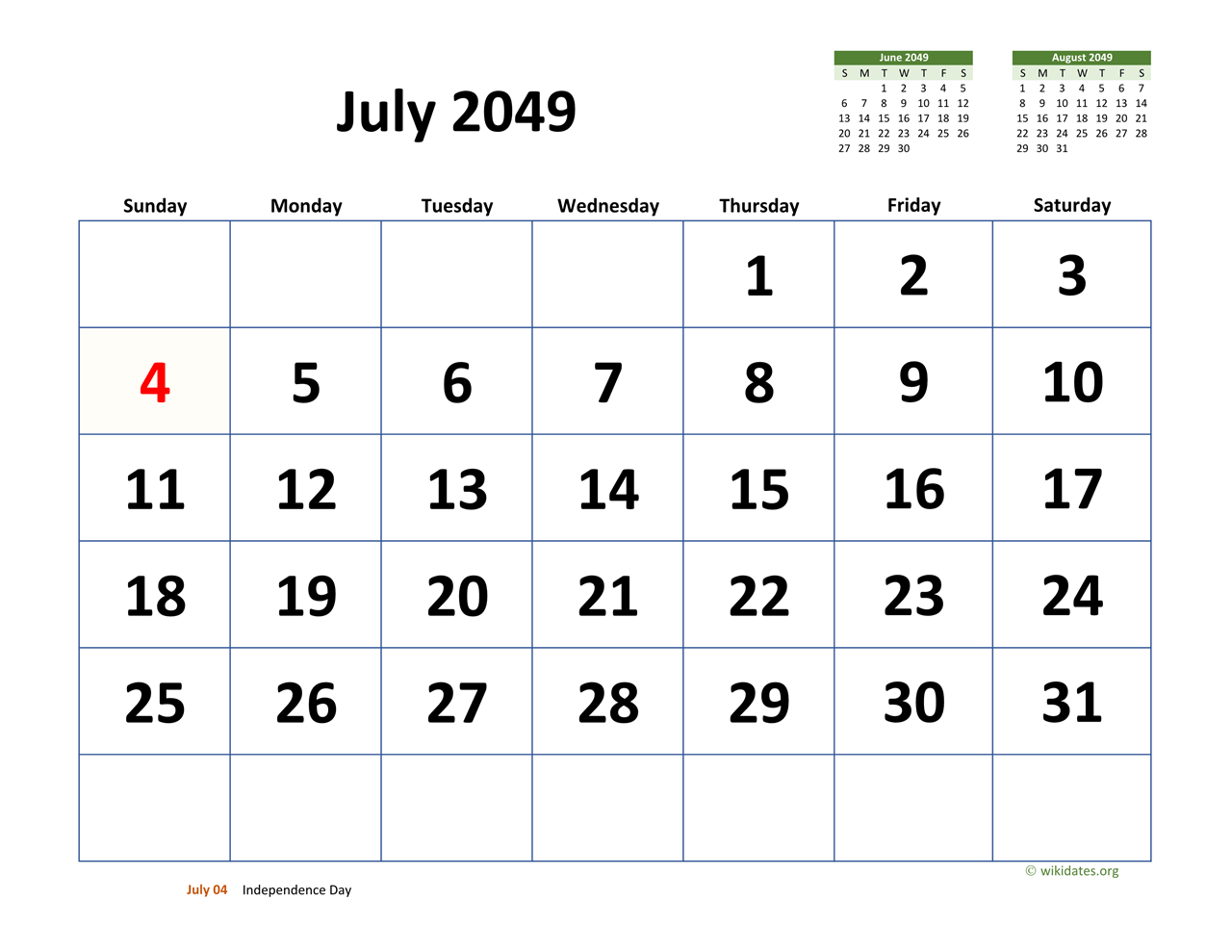 July 2049

June 2049

| S | M | T | W | T | F | S |
|---|---|---|---|---|---|---|
|  |  | 1 | 2 | 3 | 4 | 5 |
| 6 | 7 | 8 | 9 | 10 | 11 | 12 |
| 13 | 14 | 15 | 16 | 17 | 18 | 19 |
| 20 | 21 | 22 | 23 | 24 | 25 | 26 |
| 27 | 28 | 29 | 30 |  |  |  |

August 2049

| S | M | T | W | T | F | S |
|---|---|---|---|---|---|---|
| 1 | 2 | 3 | 4 | 5 | 6 | 7 |
| 8 | 9 | 10 | 11 | 12 | 13 | 14 |
| 15 | 16 | 17 | 18 | 19 | 20 | 21 |
| 22 | 23 | 24 | 25 | 26 | 27 | 28 |
| 29 | 30 | 31 |  |  |  |  |

| Sunday | Monday | Tuesday | Wednesday | Thursday | Friday | Saturday |
|---|---|---|---|---|---|---|
|  |  |  |  | 1 | 2 | 3 |
| 4 | 5 | 6 | 7 | 8 | 9 | 10 |
| 11 | 12 | 13 | 14 | 15 | 16 | 17 |
| 18 | 19 | 20 | 21 | 22 | 23 | 24 |
| 25 | 26 | 27 | 28 | 29 | 30 | 31 |
|  |  |  |  |  |  |  |

© wikidates.org

July 04 Independence Day